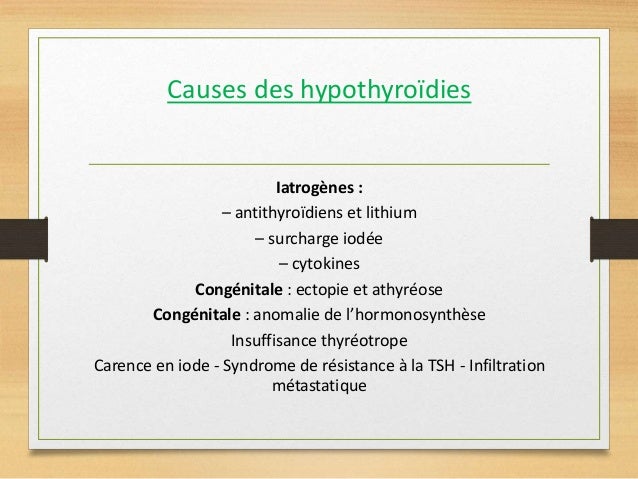 Causes des hypothyroïdies

Iatrogènes :
– antithyroïdiens et lithium
– surcharge iodée
– cytokines
Congénitale : ectopie et athyréose
Congénitale : anomalie de l'hormonosynthèse
Insuffisance thyréotrope
Carence en iode - Syndrome de résistance à la TSH - Infiltration métastatique